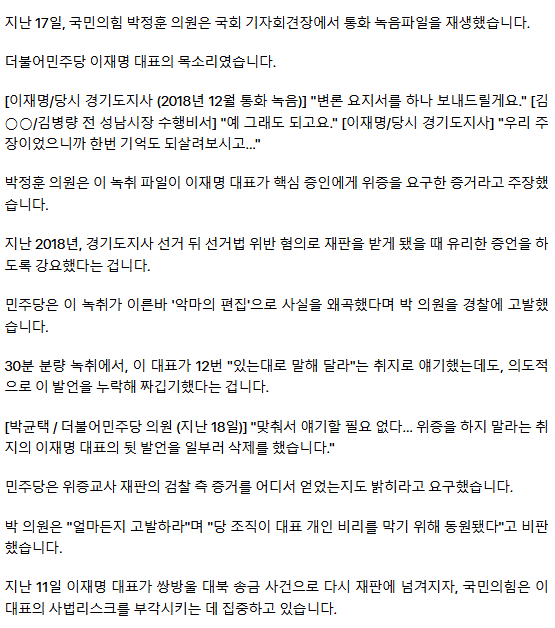 지난 17일, 국민의힘 박정훈 의원은 국회 기자회견장에서 통화 녹음파일을 재생했습니다.

더불어민주당 이재명 대표의 목소리였습니다.

[이재명/당시 경기도지사 (2018년 12월 통화 녹음)] "변론 요지서를 하나 보내드릴게요." [김○○/김병량 전 성남시장 수행비서] "예 그래도 되고요." [이재명/당시 경기도지사] "우리 주장이었으니까 한번 기억도 되살려보시고..."

박정훈 의원은 이 녹취 파일이 이재명 대표가 핵심 증인에게 위증을 요구한 증거라고 주장했습니다.

지난 2018년, 경기도지사 선거 뒤 선거법 위반 혐의로 재판을 받게 됐을 때 유리한 증언을 하도록 강요했다는 겁니다.

민주당은 이 녹취가 이른바 '악마의 편집'으로 사실을 왜곡했다며 박 의원을 경찰에 고발했습니다.

30분 분량 녹취에서, 이 대표가 12번 "있는대로 말해 달라"는 취지로 얘기했는데도, 의도적으로 이 발언을 누락해 짜깁기했다는 겁니다.

[박균택 / 더불어민주당 의원 (지난 18일)] "맞춰서 얘기할 필요 없다... 위증을 하지 말라는 취지의 이재명 대표의 뒷 발언을 일부러 삭제를 했습니다."

민주당은 위증교사 재판의 검찰 측 증거를 어디서 얻었는지도 밝히라고 요구했습니다.

박 의원은 "얼마든지 고발하라"며 "당 조직이 대표 개인 비리를 막기 위해 동원됐다"고 비판했습니다.

지난 11일 이재명 대표가 쌍방울 대북 송금 사건으로 다시 재판에 넘겨지자, 국민의힘은 이 대표의 사법리스크를 부각시키는 데 집중하고 있습니다.